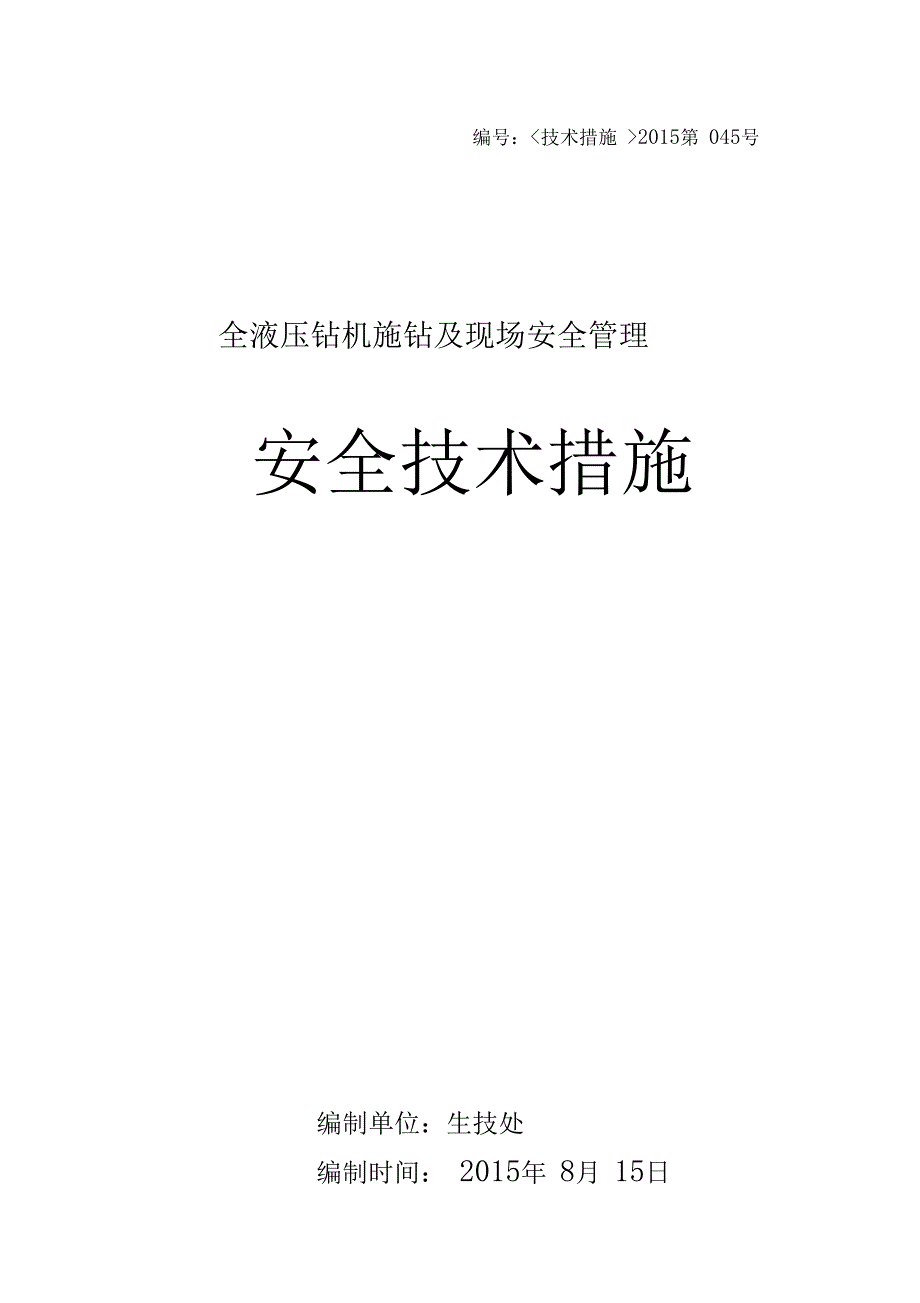 编号：<技术措施 >2015第 045号

全液压钻机施钻及现场安全管理

安全技术措施

编制单位：生技处

编制时间： 2015年 8月 15日